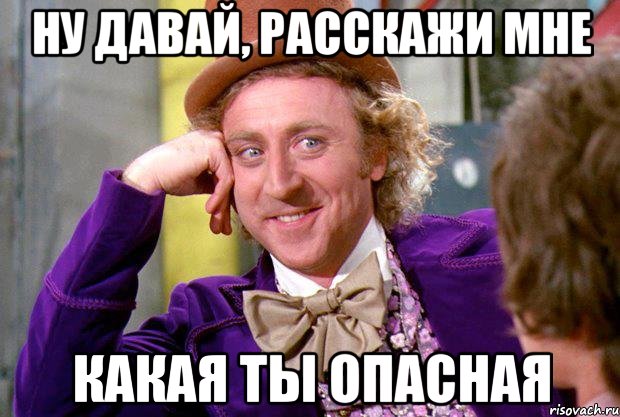 НУ ДАВАЙ, РАССКАЖИ МНЕ

КАКАЯ ТЫ ОПАСНАЯ

risovach.ru